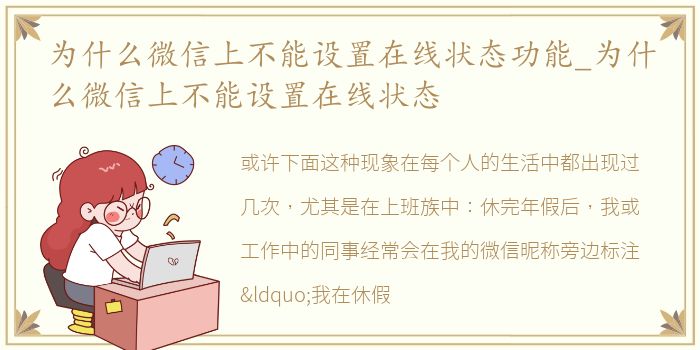 为什么微信上不能设置在线状态功能_为什么微信上不能设置在线状态

或许下面这种现象在每个人的生活中都出现过几次，尤其是在上班族中：休完年假后，我或工作中的同事经常会在我的微信昵称旁边标注&ldquo;我在休假